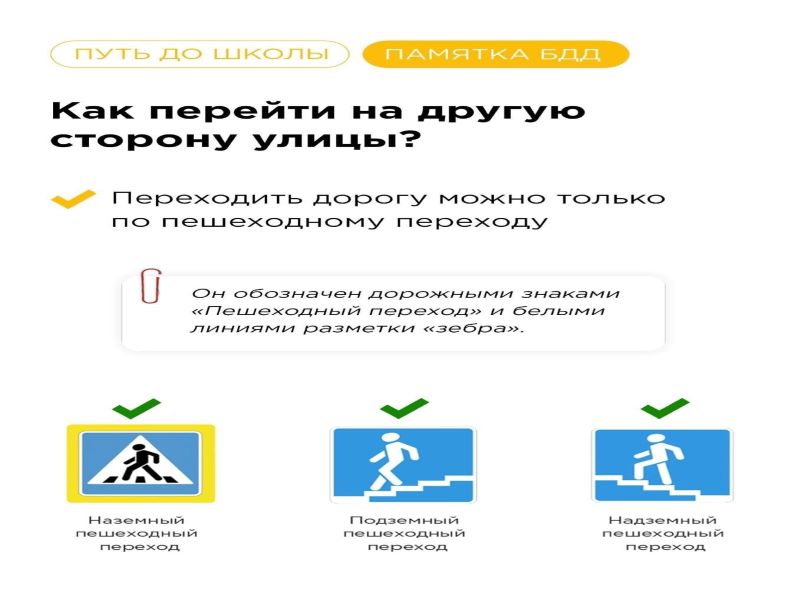 ПУТЬ ДО ШКОЛЫ
ПАМЯТКА БДД

Как перейти на другую сторону улицы?

Переходить дорогу можно только по пешеходному переходу

Он обозначен дорожными знаками «Пешеходный переход» и белыми линиями разметки «зебра».

Наземный пешеходный переход

Подземный пешеходный переход

Надземный пешеходный переход